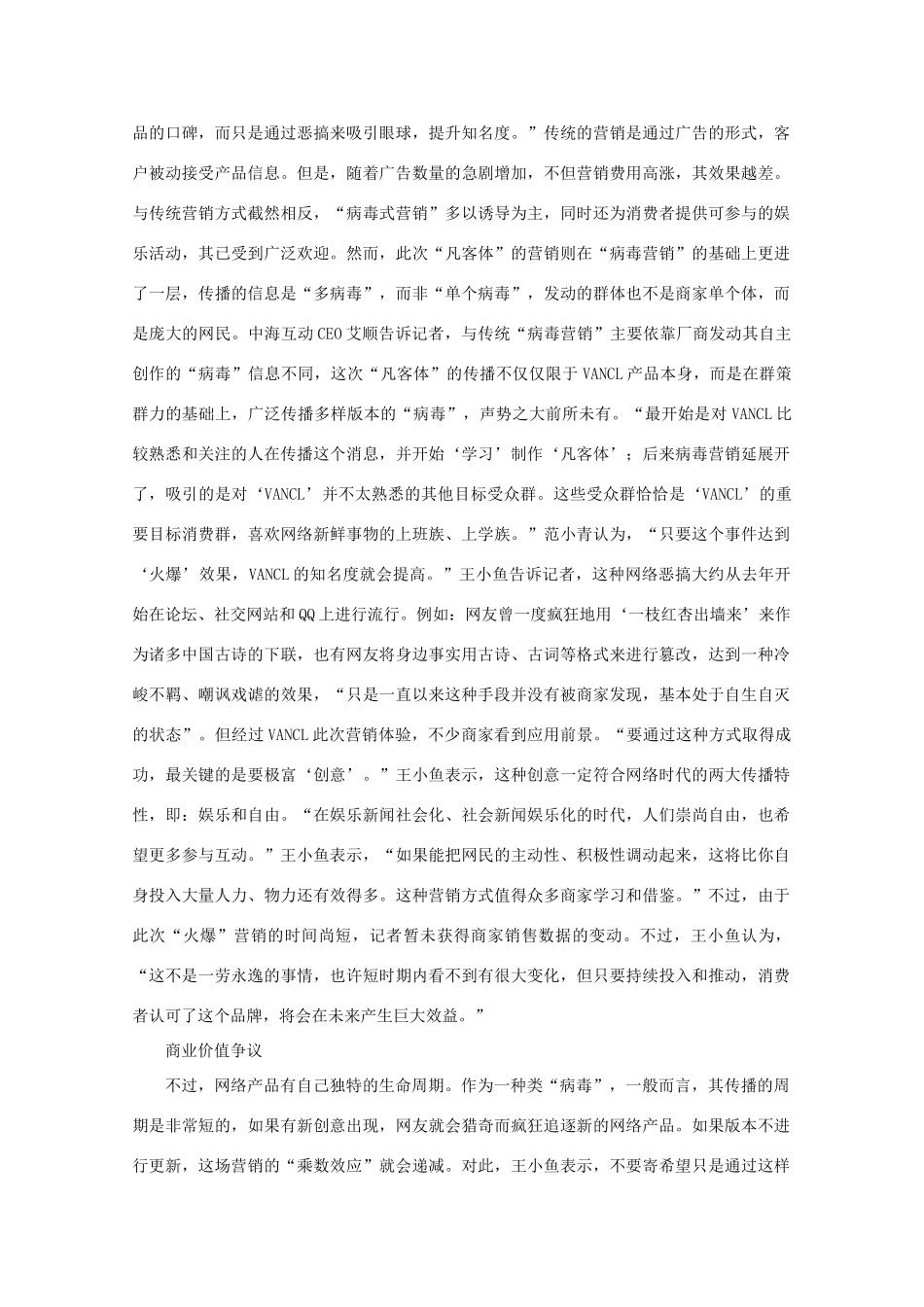 品的口碑，而只是通过恶搞来吸引眼球，提升知名度。”传统的营销是通过广告的形式，客户被动接受产品信息。但是，随着广告数量的急剧增加，不但营销费用高涨，其效果越差。与传统营销方式截然相反，“病毒式营销”多以诱导为主，同时还为消费者提供可参与的娱乐活动，其已受到广泛欢迎。然而，此次“凡客体”的营销则在“病毒营销”的基础上更进了一层，传播的信息是“多病毒”，而非“单个病毒”，发动的群体也不是商家单个体，而是庞大的网民。中海互动CEO艾顺告诉记者，与传统“病毒营销”主要依靠厂商发动其自主创作的“病毒”信息不同，这次“凡客体”的传播不仅仅限于VANCL产品本身，而是在群策群力的基础上，广泛传播多样版本的“病毒”，声势之大前所未有。“最开始是对VANCL比较熟悉和关注的人在传播这个消息，并开始‘学习’制作‘凡客体’；后来病毒营销延展开了，吸引的是对‘VANCL’并不太熟悉的其他目标受众群。这些受众群恰恰是‘VANCL’的重要目标消费群，喜欢网络新鲜事物的上班族、上学族。”范小青认为，“只要这个事件达到‘火爆’效果，VANCL的知名度就会提高。”王小鱼告诉记者，这种网络恶搞大约从去年开始在论坛、社交网站和QQ上进行流行。例如：网友曾一度疯狂地用‘一枝红杏出墙来’来作为诸多中国古诗的下联，也有网友将身边事实用古诗、古词等格式来进行篡改，达到一种冷峻不羁、嘲讽戏谑的效果，“只是一直以来这种手段并没有被商家发现，基本处于自生自灭的状态”。但经过VANCL此次营销体验，不少商家看到应用前景。“要通过这种方式取得成功，最关键的是要极富‘创意’。”王小鱼表示，这种创意一定符合网络时代的两大传播特性，即：娱乐和自由。“在娱乐新闻社会化、社会新闻娱乐化的时代，人们崇尚自由，也希望更多参与互动。”王小鱼表示，“如果能把网民的主动性、积极性调动起来，这将比你自身投入大量人力、物力还有效得多。这种营销方式值得众多商家学习和借鉴。”不过，由于此次“火爆”营销的时间尚短，记者暂未获得商家销售数据的变动。不过，王小鱼认为，“这不是一劳永逸的事情，也许短时期内看不到有很大变化，但只要持续投入和推动，消费者认可了这个品牌，将会在未来产生巨大效益。”

商业价值争议

不过，网络产品有自己独特的生命周期。作为一种类“病毒”，一般而言，其传播的周期是非常短的，如果有新创意出现，网友就会猎奇而疯狂追逐新的网络产品。如果版本不进行更新，这场营销的“乘数效应”就会递减。对此，王小鱼表示，不要寄希望只是通过这样